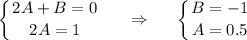 $\begin{cases} 2A + B = 0 \\ 2A = 1 \end{cases} \Rightarrow \begin{cases} B = -1 \\ A = 0.5 \end{cases}$